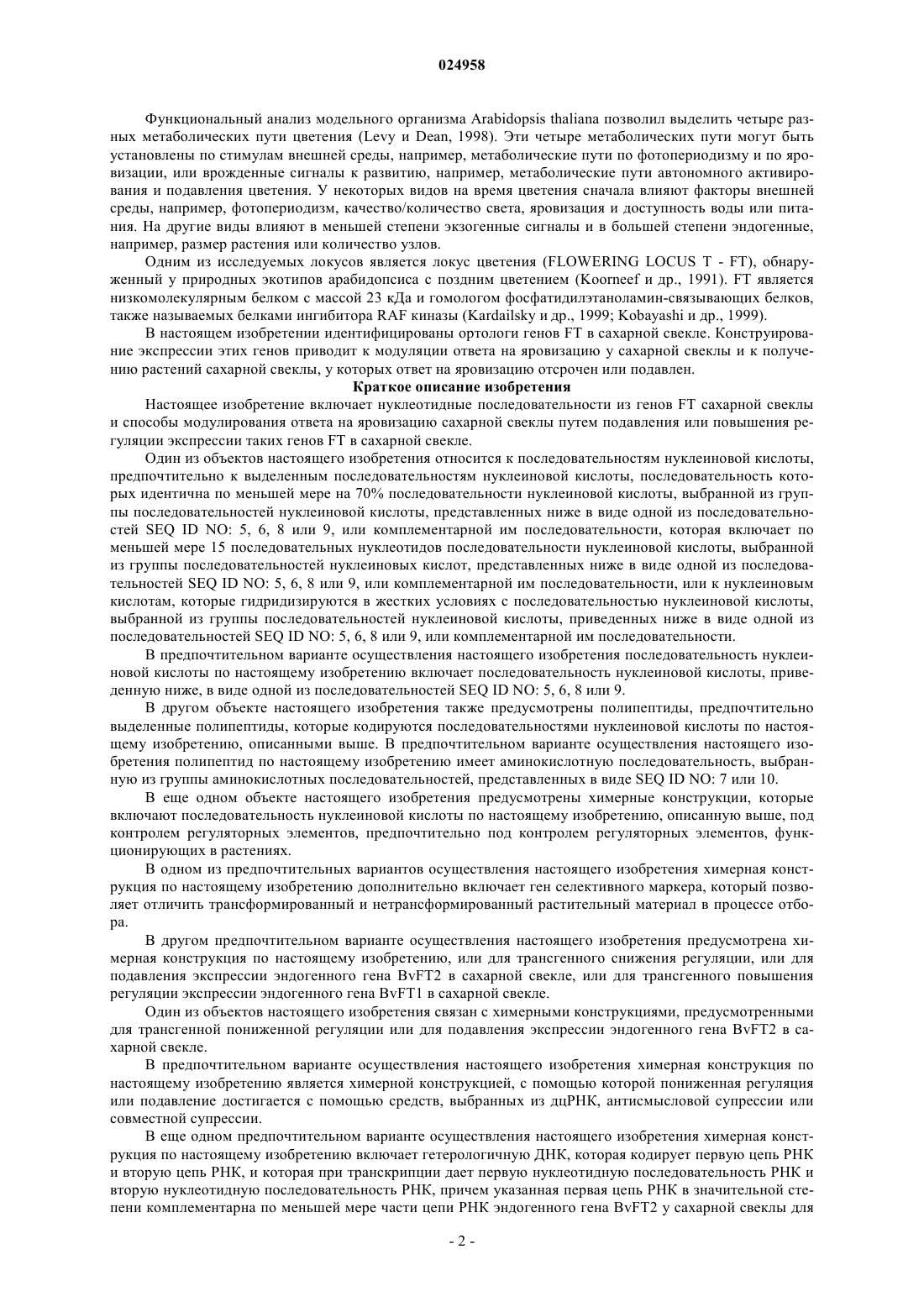 024958

Функциональный анализ модельного организма Arabidopsis thaliana позволил выделить четыре разных метаболических пути цветения (Levy и Dean, 1998). Эти четыре метаболических пути могут быть установлены по стимулам внешней среды, например, метаболические пути по фотопериодизму и по яровизации, или врожденные сигналы к развитию, например, метаболические пути автономного активирования и подавления цветения. У некоторых видов на время цветения сначала влияют факторы внешней среды, например, фотопериодизм, качество/количество света, яровизация и доступность воды или питания. На другие виды влияют в меньшей степени экзогенные сигналы и в большей степени эндогенные, например, размер растения или количество узлов.

Одним из исследуемых локусов является локус цветения (FLOWERING LOCUS T - FT), обнаруженный у природных экотипов арабидопсиса с поздним цветением (Koorneef и др., 1991). FT является низкомолекулярным белком с массой 23 кДа и гомологом фосфатидилэтаноламин-связывающих белков, также называемых белками ингибитора RAF киназы (Kardailsky и др., 1999; Kobayashi и др., 1999).

В настоящем изобретении идентифицированы ортологи генов FT в сахарной свекле. Конструирование экспрессии этих генов приводит к модуляции ответа на яровизацию у сахарной свеклы и к получению растений сахарной свеклы, у которых ответ на яровизацию отсрочен или подавлен.

Краткое описание изобретения

Настоящее изобретение включает нуклеотидные последовательности из генов FT сахарной свеклы и способы модулирования ответа на яровизацию сахарной свеклы путем подавления или повышения регуляции экспрессии таких генов FT в сахарной свекле.

Один из объектов настоящего изобретения относится к последовательностям нуклеиновой кислоты, предпочтительно к выделенным последовательностям нуклеиновой кислоты, последовательность которых идентична по меньшей мере на 70% последовательности нуклеиновой кислоты, выбранной из группы последовательностей нуклеиновой кислоты, представленных ниже в виде одной из последовательностей SEQ ID NO: 5, 6, 8 или 9, или комплементарной им последовательности, которая включает по меньшей мере 15 последовательных нуклеотидов последовательности нуклеиновой кислоты, выбранной из группы последовательностей нуклеиновых кислот, представленных ниже в виде одной из последовательностей SEQ ID NO: 5, 6, 8 или 9, или комплементарной им последовательности, или к нуклеиновым кислотам, которые гидридизируются в жестких условиях с последовательностью нуклеиновой кислоты, выбранной из группы последовательностей нуклеиновой кислоты, приведенных ниже в виде одной из последовательностей SEQ ID NO: 5, 6, 8 или 9, или комплементарной им последовательности.

В предпочтительном варианте осуществления настоящего изобретения последовательность нуклеиновой кислоты по настоящему изобретению включает последовательность нуклеиновой кислоты, приведенную ниже, в виде одной из последовательностей SEQ ID NO: 5, 6, 8 или 9.

В другом объекте настоящего изобретения также предусмотрены полипептиды, предпочтительно выделенные полипептиды, которые кодируются последовательностями нуклеиновой кислоты по настоящему изобретению, описанными выше. В предпочтительном варианте осуществления настоящего изобретения полипептид по настоящему изобретению имеет аминокислотную последовательность, выбранную из группы аминокислотных последовательностей, представленных в виде SEQ ID NO: 7 или 10.

В еще одном объекте настоящего изобретения предусмотрены химерные конструкции, которые включают последовательность нуклеиновой кислоты по настоящему изобретению, описанную выше, под контролем регуляторных элементов, предпочтительно под контролем регуляторных элементов, функционирующих в растениях.

В одном из предпочтительных вариантов осуществления настоящего изобретения химерная конструкция по настоящему изобретению дополнительно включает ген селективного маркера, который позволяет отличить трансформированный и нетрансформированный растительный материал в процессе отбора.

В другом предпочтительном варианте осуществления настоящего изобретения предусмотрена химерная конструкция по настоящему изобретению, или для трансгенного снижения регуляции, или для подавления экспрессии эндогенного гена BvFT2 в сахарной свекле, или для трансгенного повышения регуляции экспрессии эндогенного гена BvFT1 в сахарной свекле.

Один из объектов настоящего изобретения связан с химерными конструкциями, предусмотренными для трансгенной пониженной регуляции или для подавления экспрессии эндогенного гена BvFT2 в сахарной свекле.

В предпочтительном варианте осуществления настоящего изобретения химерная конструкция по настоящему изобретению является химерной конструкцией, с помощью которой пониженная регуляция или подавление достигается с помощью средств, выбранных из дцРНК, антисмысловой супрессии или совместной супрессии.

В еще одном предпочтительном варианте осуществления настоящего изобретения химерная конструкция по настоящему изобретению включает гетерологичную ДНК, которая кодирует первую цепь РНК и вторую цепь РНК, и которая при транскрипции дает первую нуклеотидную последовательность РНК и вторую нуклеотидную последовательность РНК, причем указанная первая цепь РНК в значительной степени комплементарна по меньшей мере части цепи РНК эндогенного гена BvFT2 у сахарной свеклы для

- 2 -